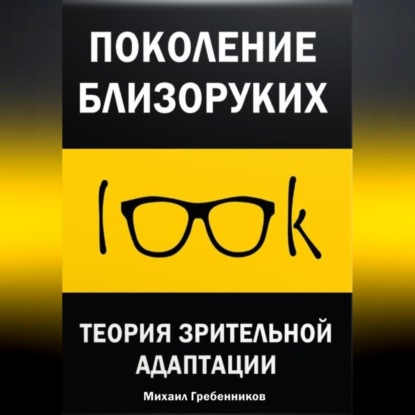 ПОКОЛЕНИЕ БЛИЗОРУКИХ

look

ТЕОРИЯ ЗРИТЕЛЬНОЙ АДАПТАЦИИ

Михаил Гребенников